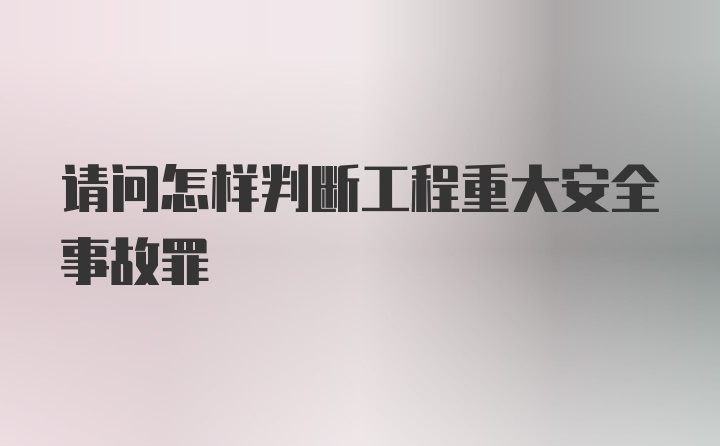 请问怎样判断工程重大安全事故罪